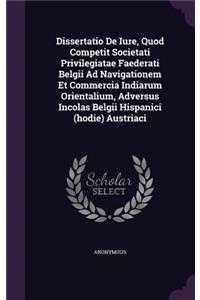 Dissertatio De Iure, Quod Competit Societati Privilegiatae Faederati Belgii Ad Navigationem Et Commercia Indiarum Orientalium, Adversus Incolas Belgii Hispanici (hodie) Austriaci

Scholar
SELECT

ANONYMOUS